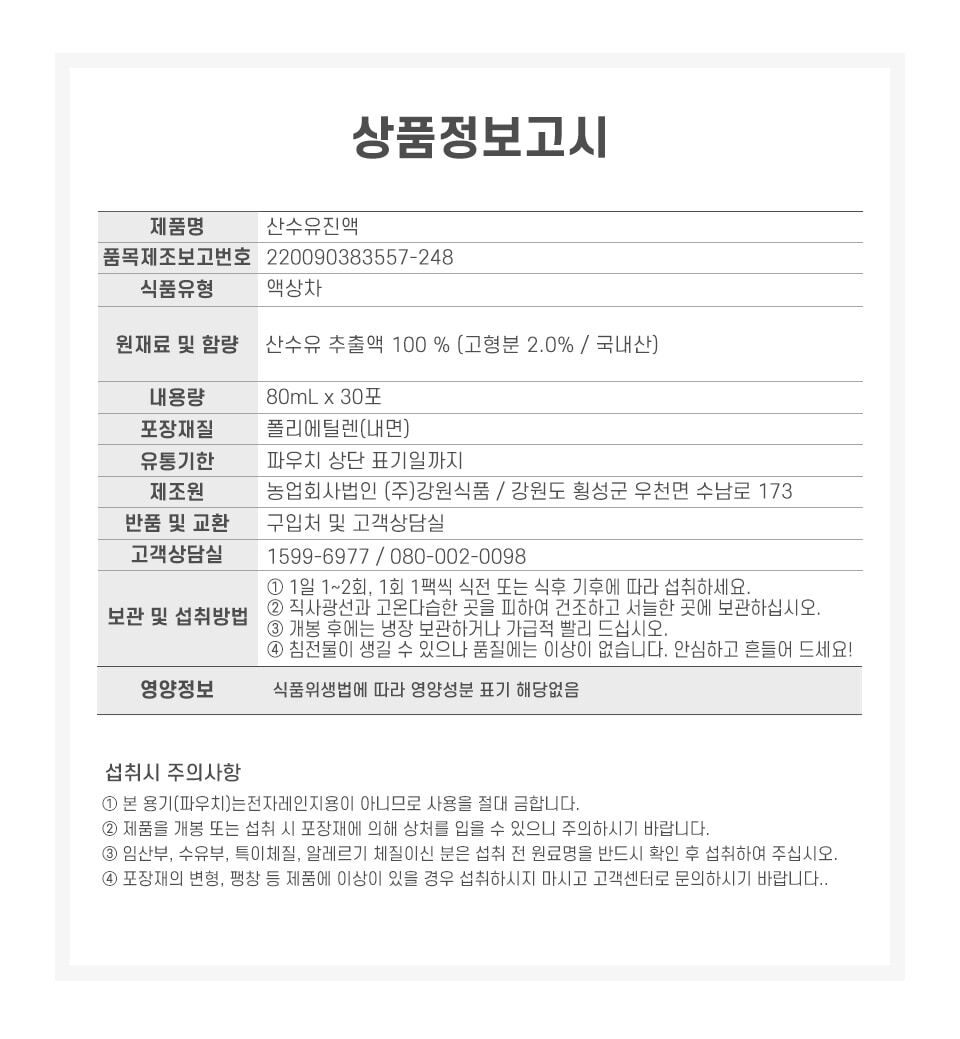 상품정보고시

| 제품명 | 산수유진액 |
|---|---|
| 품목제조보고번호 | 220090383557-248 |
| 식품유형 | 액상차 |
| 원재료 및 함량 | 산수유 추출액 100 % (고형분 2.0% / 국내산) |
| 내용량 | 80mL x 30포 |
| 포장재질 | 폴리에틸렌(내면) |
| 유통기한 | 파우치 상단 표기일까지 |
| 제조원 | 농업회사법인 (주)강원식품 / 강원도 횡성군 우천면 수남로 173 |
| 반품 및 교환 | 구입처 및 고객상담실 |
| 고객상담실 | 1599-6977 / 080-002-0098 |
| 보관 및 섭취방법 | ① 1일 1~2회, 1회 1팩씩 식전 또는 식후 기후에 따라 섭취하세요. ② 직사광선과 고온다습한 곳을 피하여 건조하고 서늘한 곳에 보관하십시오. ③ 개봉 후에는 냉장 보관하거나 가급적 빨리 드십시오. ④ 침전물이 생길 수 있으나 품질에는 이상이 없습니다. 안심하고 흔들어 드세요! |
| 영양정보 | 식품위생법에 따라 영양성분 표기 해당없음 |

섭취시 주의사항
① 본 용기(파우치)는전자레인지용이 아니므로 사용을 절대 금합니다.
② 제품을 개봉 또는 섭취 시 포장재에 의해 상처를 입을 수 있으니 주의하시기 바랍니다.
③ 임산부, 수유부, 특이체질, 알레르기 체질이신 분은 섭취 전 원료명을 반드시 확인 후 섭취하여 주십시오.
④ 포장재의 변형, 팽창 등 제품에 이상이 있을 경우 섭취하시지 마시고 고객센터로 문의하시기 바랍니다..